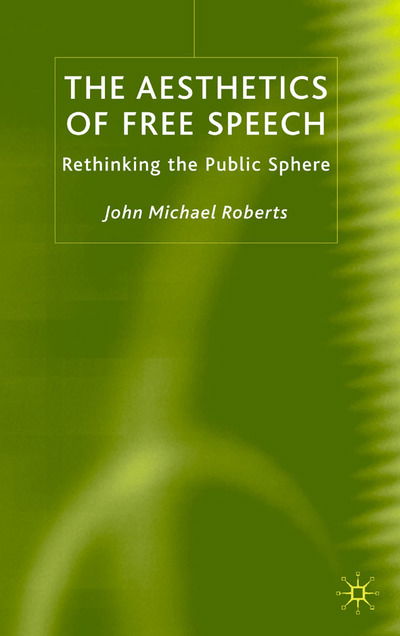 THE AESTHETICS OF FREE SPEECH

Rethinking the Public Sphere

John Michael Roberts